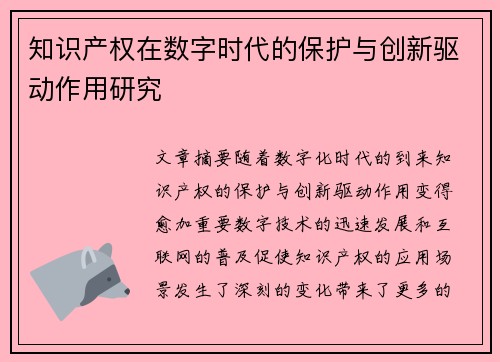 知识产权在数字时代的保护与创新驱动作用研究

文章摘要随着数字化时代的到来知识产权的保护与创新驱动作用变得愈加重要数字技术的迅速发展和互联网的普及促使知识产权的应用场景发生了深刻的变化带来了更多的